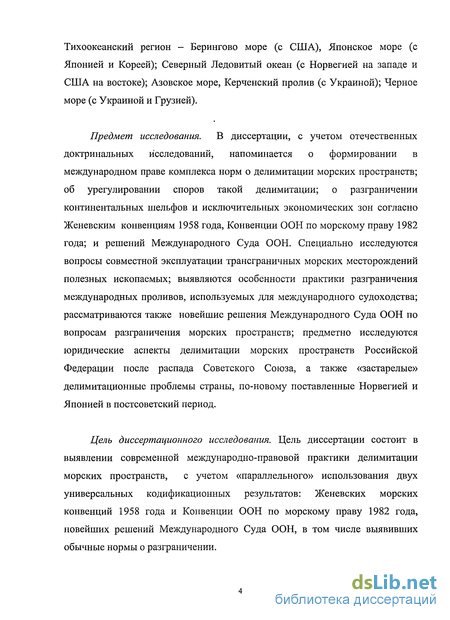 Тихоокеанский регион – Берингово море (с США), Японское море (с Японией и Кореей); Северный Ледовитый океан (с Норвегией на западе и США на востоке); Азовское море, Керченский пролив (с Украиной); Черное море (с Украиной и Грузией).

Предмет исследования. В диссертации, с учетом отечественных доктринальных исследований, напоминается о формировании в международном праве комплекса норм о делимитации морских пространств; об урегулировании споров такой делимитации; о разграничении континентальных шельфов и исключительных экономических зон согласно Женевским конвенциям 1958 года, Конвенции ООН по морскому праву 1982 года; и решений Международного Суда ООН. Специально исследуются вопросы совместной эксплуатации трансграничных морских месторождений полезных ископаемых; выявляются особенности практики разграничения международных проливов, используемых для международного судоходства; рассматриваются также новейшие решения Международного Суда ООН по вопросам разграничения морских пространств; предметно исследуются юридические аспекты делимитации морских пространств Российской Федерации после распада Советского Союза, а также «застарелые» делимитационные проблемы страны, по-новому поставленные Норвегией и Японией в постсоветский период.

Цель диссертационного исследования. Цель диссертации состоит в выявлении современной международно-правовой практики делимитации морских пространств, с учетом «параллельного» использования двух универсальных кодификационных результатов: Женевских морских конвенций 1958 года и Конвенции ООН по морскому праву 1982 года, новейших решений Международного Суда ООН, в том числе выявивших обычные нормы о разграничении.

4

dsLib.net
библиотека диссертаций